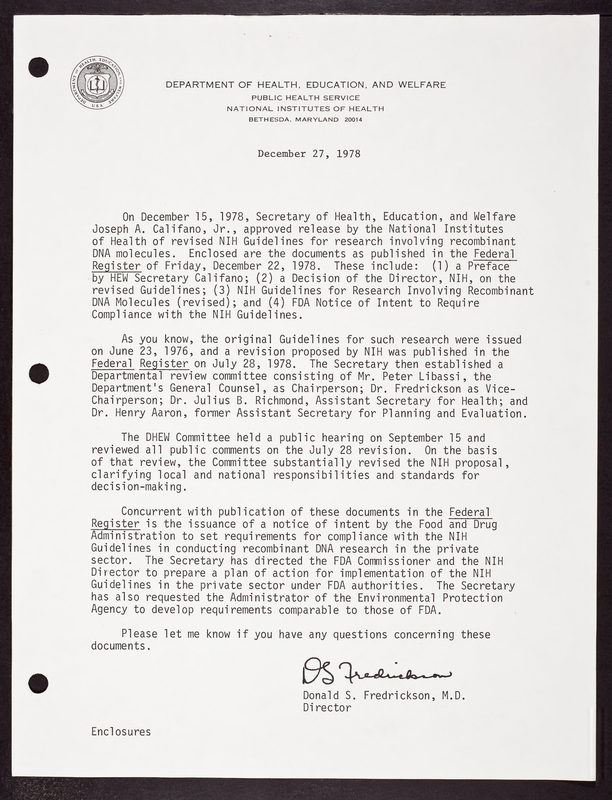 DEPARTMENT OF HEALTH, EDUCATION, AND WELFARE
PUBLIC HEALTH SERVICE
NATIONAL INSTITUTES OF HEALTH
BETHESDA, MARYLAND 20014

December 27, 1978

On December 15, 1978, Secretary of Health, Education, and Welfare Joseph A. Califano, Jr., approved release by the National Institutes of Health of revised NIH Guidelines for research involving recombinant DNA molecules. Enclosed are the documents as published in the Federal Register of Friday, December 22, 1978. These include: (1) a Preface by HEW Secretary Califano; (2) a Decision of the Director, NIH, on the revised Guidelines; (3) NIH Guidelines for Research Involving Recombinant DNA Molecules (revised); and (4) FDA Notice of Intent to Require Compliance with the NIH Guidelines.

As you know, the original Guidelines for such research were issued on June 23, 1976, and a revision proposed by NIH was published in the Federal Register on July 28, 1978. The Secretary then established a Departmental review committee consisting of Mr. Peter Libassi, the Department's General Counsel, as Chairperson; Dr. Fredrickson as Vice-Chairperson; Dr. Julius B. Richmond, Assistant Secretary for Health; and Dr. Henry Aaron, former Assistant Secretary for Planning and Evaluation.

The DHEW Committee held a public hearing on September 15 and reviewed all public comments on the July 28 revision. On the basis of that review, the Committee substantially revised the NIH proposal, clarifying local and national responsibilities and standards for decision-making.

Concurrent with publication of these documents in the Federal Register is the issuance of a notice of intent by the Food and Drug Administration to set requirements for compliance with the NIH Guidelines in conducting recombinant DNA research in the private sector. The Secretary has directed the FDA Commissioner and the NIH Director to prepare a plan of action for implementation of the NIH Guidelines in the private sector under FDA authorities. The Secretary has also requested the Administrator of the Environmental Protection Agency to develop requirements comparable to those of FDA.

Please let me know if you have any questions concerning these documents.

DS Fredrickson

Donald S. Fredrickson, M.D.
Director

Enclosures